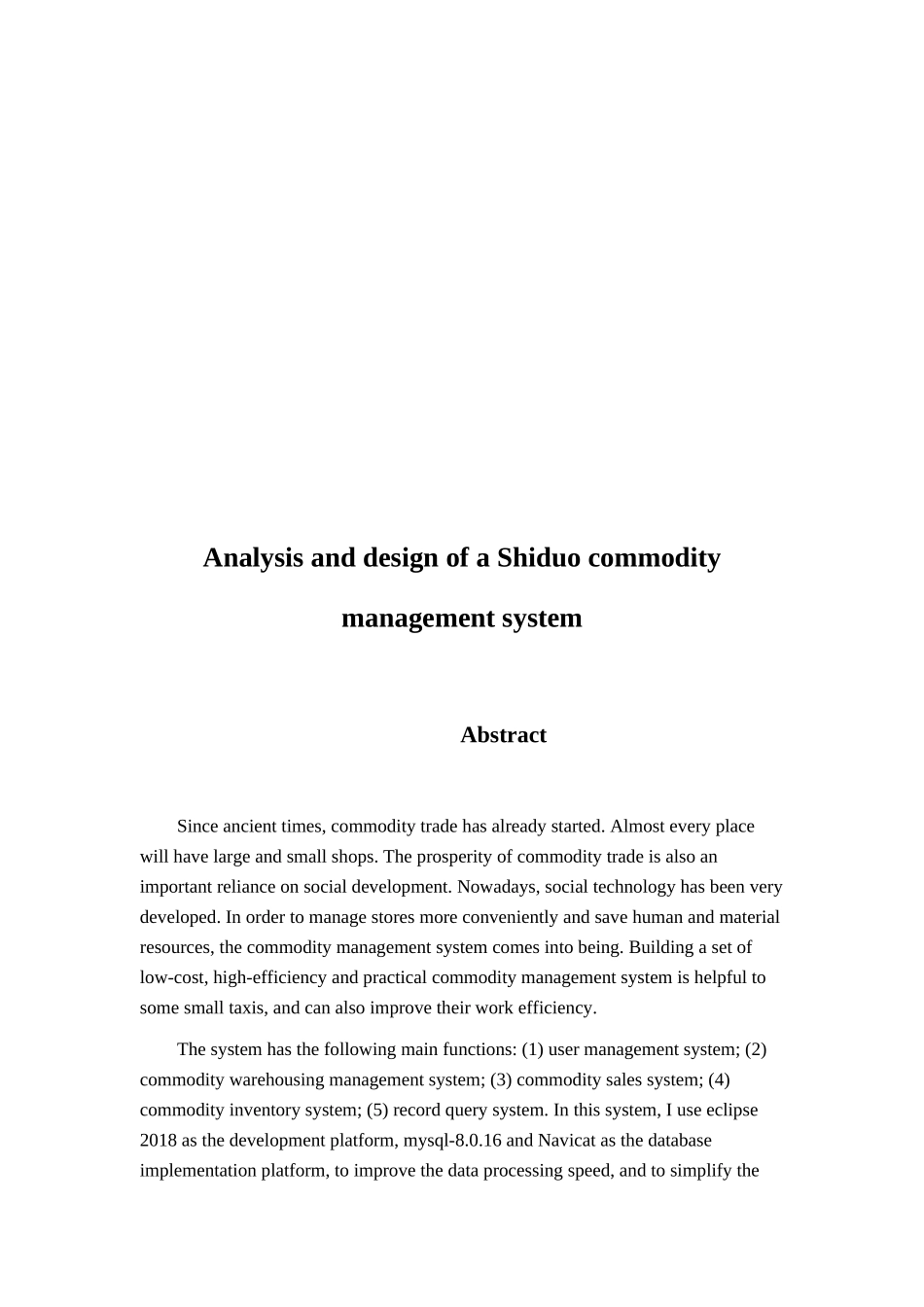 Analysis and design of a Shiduo commodity management system

Abstract

Since ancient times, commodity trade has already started. Almost every place will have large and small shops. The prosperity of commodity trade is also an important reliance on social development. Nowadays, social technology has been very developed. In order to manage stores more conveniently and save human and material resources, the commodity management system comes into being. Building a set of low-cost, high-efficiency and practical commodity management system is helpful to some small taxis, and can also improve their work efficiency.

The system has the following main functions: (1) user management system; (2) commodity warehousing management system; (3) commodity sales system; (4) commodity inventory system; (5) record query system. In this system, I use eclipse 2018 as the development platform, mysql-8.0.16 and Navicat as the database implementation platform, to improve the data processing speed, and to simplify the